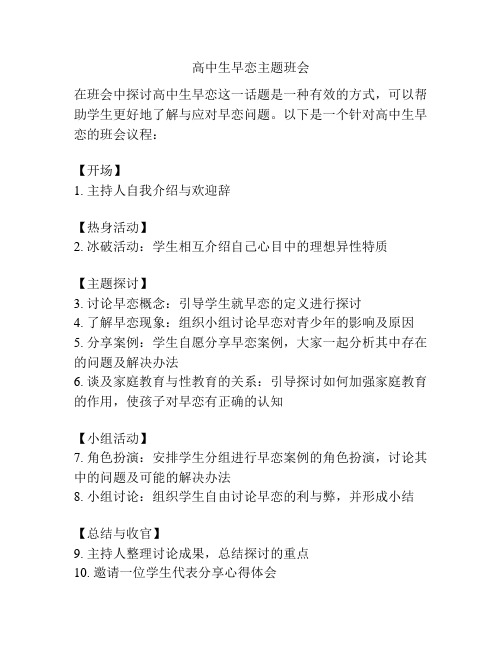 高中生早恋主题班会

在班会中探讨高中生早恋这一话题是一种有效的方式，可以帮助学生更好地了解与应对早恋问题。以下是一个针对高中生早恋的班会议程：

【开场】
1. 主持人自我介绍与欢迎辞

【热身活动】
2. 冰破活动：学生相互介绍自己心目中的理想异性特质

【主题探讨】
3. 讨论早恋概念：引导学生就早恋的定义进行探讨
4. 了解早恋现象：组织小组讨论早恋对青少年的影响及原因
5. 分享案例：学生自愿分享早恋案例，大家一起分析其中存在的问题及解决办法
6. 谈及家庭教育与性教育的关系：引导探讨如何加强家庭教育的作用，使孩子对早恋有正确的认知

【小组活动】
7. 角色扮演：安排学生分组进行早恋案例的角色扮演，讨论其中的问题及可能的解决办法
8. 小组讨论：组织学生自由讨论早恋的利与弊，并形成小结

【总结与收官】
9. 主持人整理讨论成果，总结探讨的重点
10. 邀请一位学生代表分享心得体会